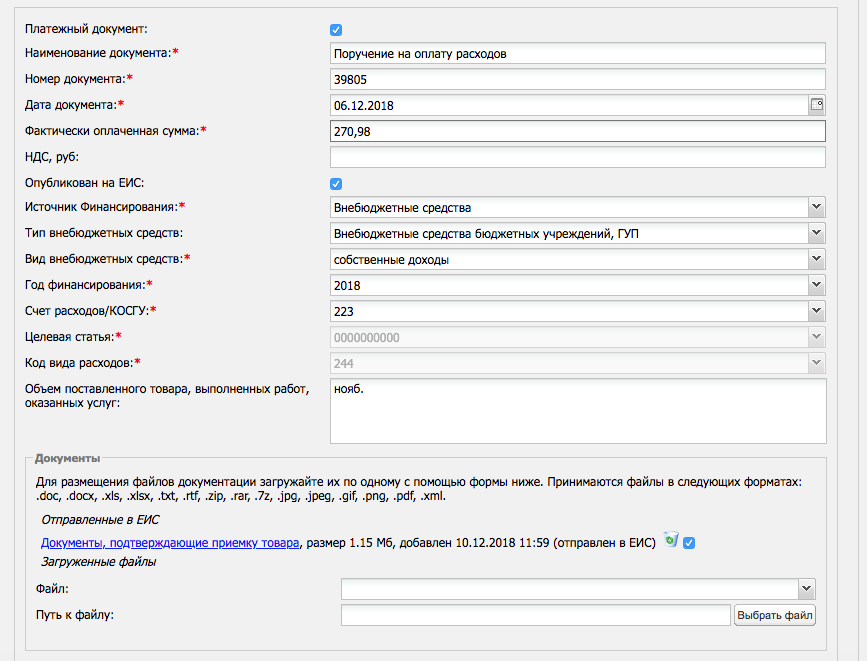 Платежный документ:
Наименование документа:* Поручение на оплату расходов
Номер документа:* 39805
Дата документа:* 06.12.2018
Фактически оплаченная сумма:* 270,98
НДС, руб:
Опубликован на ЕИС:
Источник Финансирования:* Внебюджетные средства
Тип внебюджетных средств: Внебюджетные средства бюджетных учреждений, ГУП
Вид внебюджетных средств:* собственные доходы
Год финансирования:* 2018
Счет расходов/КОСГУ:* 223
Целевая статья:* 0000000000
Код вида расходов:* 244
Объем поставленного товара, выполненных работ, оказанных услуг: нояб.

Документы

Для размещения файлов документации загружайте их по одному с помощью формы ниже. Принимаются файлы в следующих форматах: .doc, .docx, .xls, .xlsx, .txt, .rtf, .zip, .rar, .7z, .jpg, .jpeg, .gif, .png, .pdf, .xml.

Отправленные в ЕИС

Документы, подтверждающие приемку товара, размер 1.15 Мб, добавлен 10.12.2018 11:59 (отправлен в ЕИС)

Загруженные файлы

Файл:
Путь к файлу: Выбрать файл